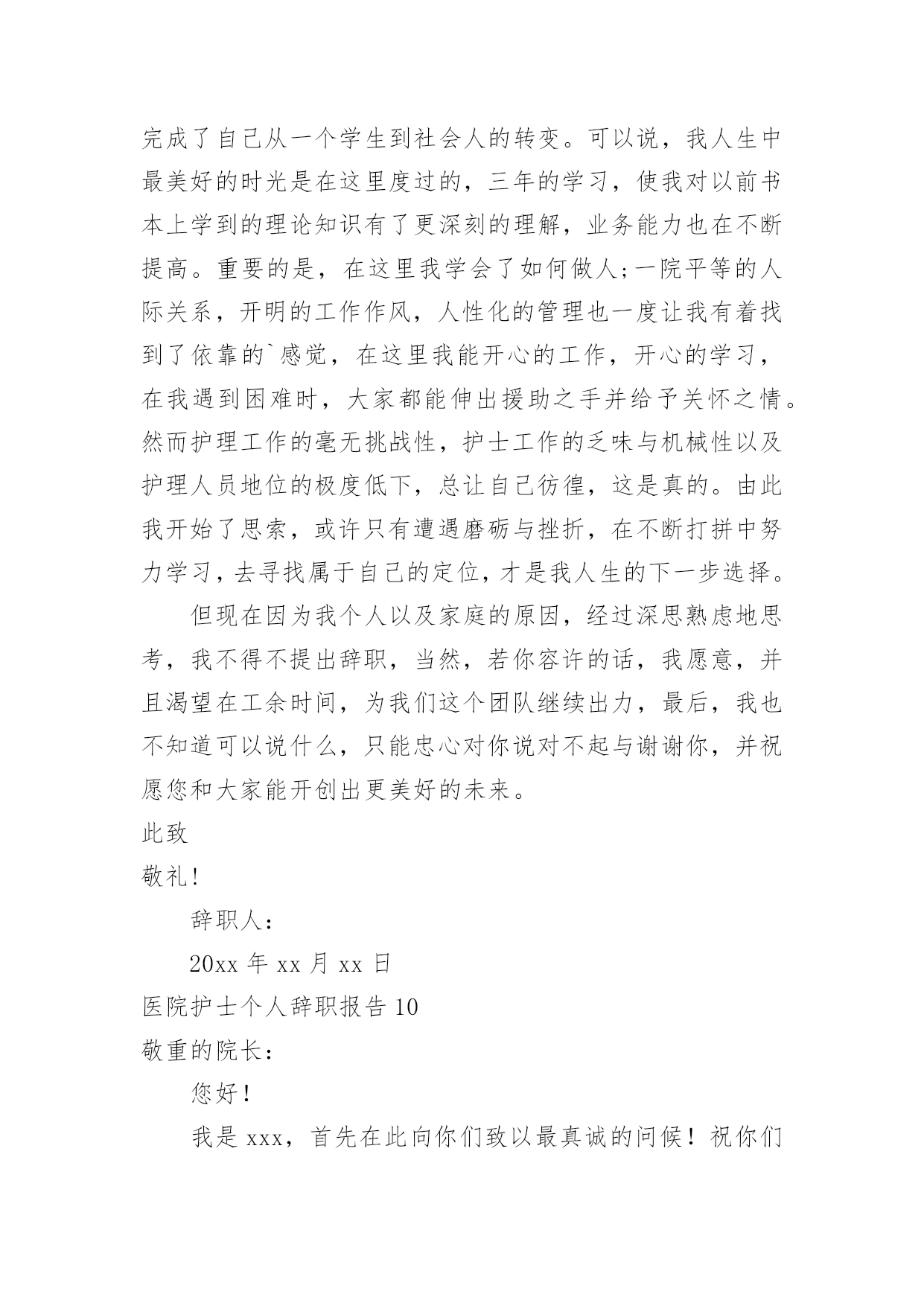 完成了自己从一个学生到社会人的转变。可以说，我人生中最美好的时光是在这里度过的，三年的学习，使我对以前书本上学到的理论知识有了更深刻的理解，业务能力也在不断提高。重要的是，在这里我学会了如何做人;一院平等的人际关系，开明的工作作风，人性化的管理也一度让我有着找到了依靠的`感觉，在这里我能开心的工作，开心的学习，在我遇到困难时，大家都能伸出援助之手并给予关怀之情。然而护理工作的毫无挑战性，护士工作的乏味与机械性以及护理人员地位的极度低下，总让自己彷徨，这是真的。由此我开始了思索，或许只有遭遇磨砺与挫折，在不断打拼中努力学习，去寻找属于自己的定位，才是我人生的下一步选择。

但现在因为我个人以及家庭的原因，经过深思熟虑地思考，我不得不提出辞职，当然，若你容许的话，我愿意，并且渴望在工余时间，为我们这个团队继续出力，最后，我也不知道可以说什么，只能忠心对你说对不起与谢谢你，并祝愿您和大家能开创出更美好的未来。

此致

敬礼!

辞职人:

20xx 年 xx 月 xx 日

医院护士个人辞职报告 10

敬重的院长:

您好!

我是 xxx，首先在此向你们致以最真诚的问候！祝你们